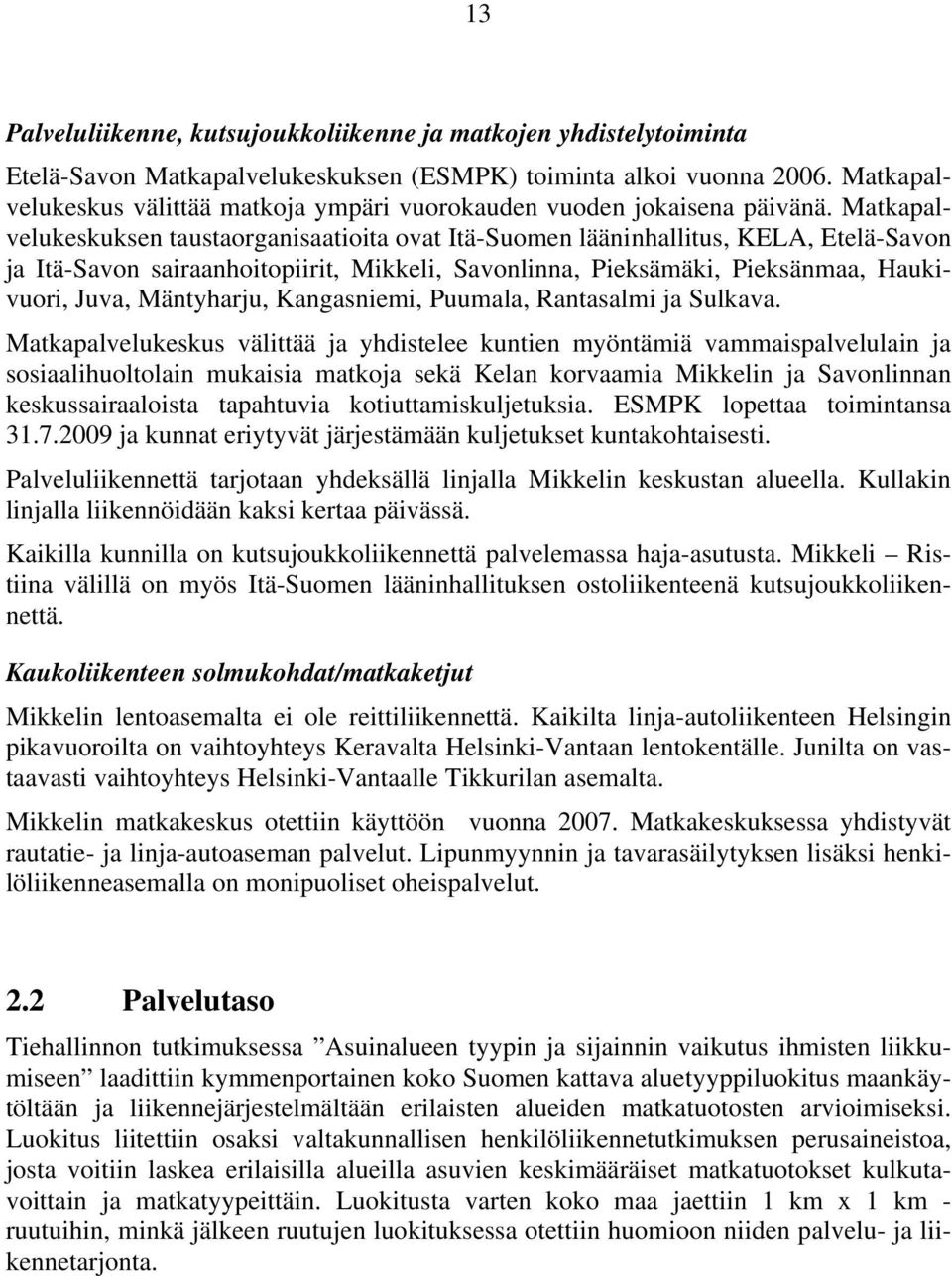 13

Palveluliikenne, kutsujoukkoliikenne ja matkojen yhdistelytoiminta

Etelä-Savon Matkapalvelukeskuksen (ESMPK) toiminta alkoi vuonna 2006. Matkapalvelukeskus välittää matkoja ympäri vuorokauden vuoden jokaisena päivänä. Matkapalvelukeskuksen taustaorganisaatioita ovat Itä-Suomen lääninhallitus, KELA, Etelä-Savon ja Itä-Savon sairaanhoitopiirit, Mikkeli, Savonlinna, Pieksämäki, Pieksänmaa, Haukivuori, Juva, Mäntyharju, Kangasniemi, Puumala, Rantasalmi ja Sulkava.

Matkapalvelukeskus välittää ja yhdistelee kuntien myöntämiä vammaispalvelulain ja sosiaalihuoltolain mukaisia matkoja sekä Kelan korvaamia Mikkelin ja Savonlinnan keskussairaaloista tapahtuvia kotiuttamiskuljetuksia. ESMPK lopettaa toimintansa 31.7.2009 ja kunnat eriytyvät järjestämään kuljetukset kuntakohtaisesti.

Palveluliikennettä tarjotaan yhdeksällä linjalla Mikkelin keskustan alueella. Kullakin linjalla liikennöidään kaksi kertaa päivässä.

Kaikilla kunnilla on kutsujoukkoliikennettä palvelemassa haja-asutusta. Mikkeli – Ristiina välillä on myös Itä-Suomen lääninhallituksen ostoliikenteenä kutsujoukkoliikennettä.

Kaukoliikenteen solmukohdat/matkaketjut

Mikkelin lentoasemalta ei ole reittiliikennettä. Kaikilta linja-autoliikenteen Helsingin pikavuoroilta on vaihtoyhteys Keravalta Helsinki-Vantaan lentokentälle. Junilta on vastaavasti vaihtoyhteys Helsinki-Vantaalle Tikkurilan asemalta.

Mikkelin matkakeskus otettiin käyttöön vuonna 2007. Matkakeskuksessa yhdistyvät rautatie- ja linja-autoaseman palvelut. Lipunmyynnin ja tavarasäilytyksen lisäksi henkilöliikenneasemalla on monipuoliset oheispalvelut.

2.2 Palvelutaso

Tiehallinnon tutkimuksessa ”Asuinalueen tyypin ja sijainnin vaikutus ihmisten liikkumiseen” laadittiin kymmenportainen koko Suomen kattava aluetyyppiluokitus maankäytöltään ja liikennejärjestelmältään erilaisten alueiden matkatuotosten arvioimiseksi. Luokitus liitettiin osaksi valtakunnallisen henkilöliikennetutkimuksen perusaineistoa, josta voitiin laskea erilaisilla alueilla asuvien keskimääräiset matkatuotokset kulkutavoittain ja matkatyypeittäin. Luokitusta varten koko maa jaettiin 1 km x 1 km -ruutuihin, minkä jälkeen ruutujen luokituksessa otettiin huomioon niiden palvelu- ja liikennetarjonta.